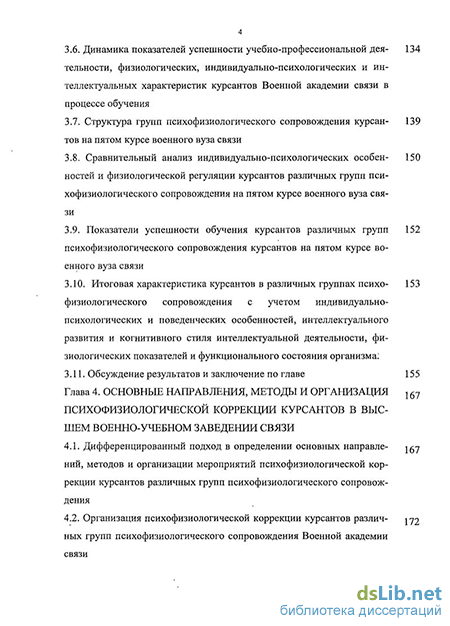 4

3.6. Динамика показателей успешности учебно-профессиональной деятельности, физиологических, индивидуально-психологических и интеллектуальных характеристик курсантов Военной академии связи в процессе обучения 134

3.7. Структура групп психофизиологического сопровождения курсантов на пятом курсе военного вуза связи 139

3.8. Сравнительный анализ индивидуально-психологических особенностей и физиологической регуляции курсантов различных групп психофизиологического сопровождения на пятом курсе военного вуза связи 150

3.9. Показатели успешности обучения курсантов различных групп психофизиологического сопровождения курсантов на пятом курсе военного вуза связи 152

3.10. Итоговая характеристика курсантов в различных группах психофизиологического сопровождения с учетом индивидуально-психологических и поведенческих особенностей, интеллектуального развития и когнитивного стиля интеллектуальной деятельности, физиологических показателей и функционального состояния организма. 153

3.11. Обсуждение результатов и заключение по главе 155

Глава 4. ОСНОВНЫЕ НАПРАВЛЕНИЯ, МЕТОДЫ И ОРГАНИЗАЦИЯ ПСИХОФИЗИОЛОГИЧЕСКОЙ КОРРЕКЦИИ КУРСАНТОВ В ВЫСШЕМ ВОЕННО-УЧЕБНОМ ЗАВЕДЕНИИ СВЯЗИ 167

4.1. Дифференцированный подход в определении основных направлений, методов и организации мероприятий психофизиологической коррекции курсантов различных групп психофизиологического сопровождения 167

4.2. Организация психофизиологической коррекции курсантов различных групп психофизиологического сопровождения Военной академии связи 172

dsLib.net
библиотека диссертаций